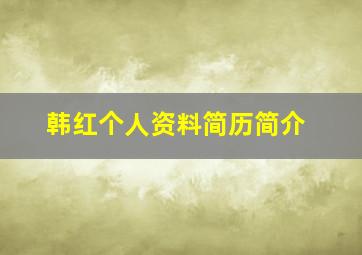 韩红个人资料简历简介